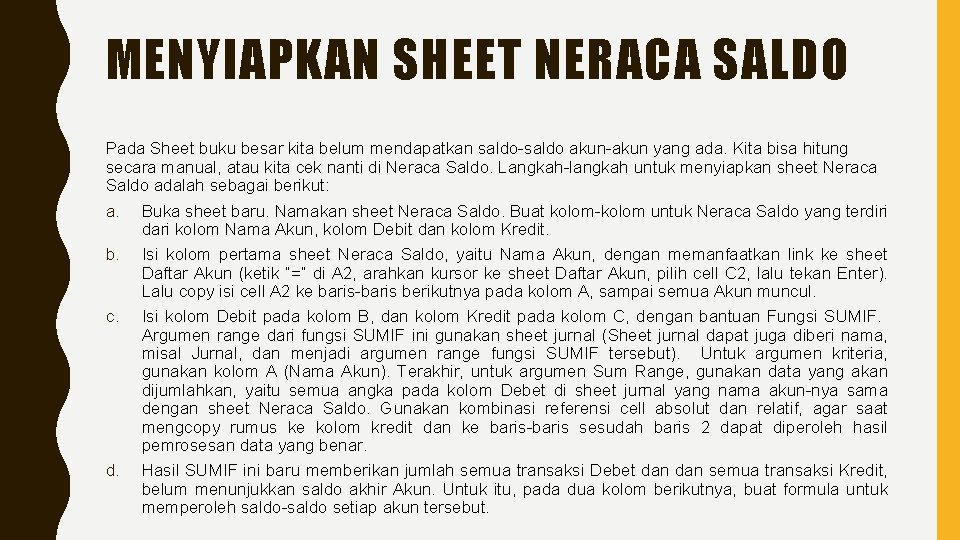 MENYIAPKAN SHEET NERACA SALDO

Pada Sheet buku besar kita belum mendapatkan saldo-saldo akun-akun yang ada. Kita bisa hitung secara manual, atau kita cek nanti di Neraca Saldo. Langkah-langkah untuk menyiapkan sheet Neraca Saldo adalah sebagai berikut:

a. Buka sheet baru. Namakan sheet Neraca Saldo. Buat kolom-kolom untuk Neraca Saldo yang terdiri dari kolom Nama Akun, kolom Debit dan kolom Kredit.

b. Isi kolom pertama sheet Neraca Saldo, yaitu Nama Akun, dengan memanfaatkan link ke sheet Daftar Akun (ketik "=" di A2, arahkan kursor ke sheet Daftar Akun, pilih cell C2, lalu tekan Enter). Lalu copy isi cell A2 ke baris-baris berikutnya pada kolom A, sampai semua Akun muncul.

c. Isi kolom Debit pada kolom B, dan kolom Kredit pada kolom C, dengan bantuan Fungsi SUMIF. Argumen range dari fungsi SUMIF ini gunakan sheet jurnal (Sheet jurnal dapat juga diberi nama, misal Jurnal, dan menjadi argumen range fungsi SUMIF tersebut). Untuk argumen kriteria, gunakan kolom A (Nama Akun). Terakhir, untuk argumen Sum Range, gunakan data yang akan dijumlahkan, yaitu semua angka pada kolom Debet di sheet jurnal yang nama akun-nya sama dengan sheet Neraca Saldo. Gunakan kombinasi referensi cell absolut dan relatif, agar saat mengcopy rumus ke kolom kredit dan ke baris-baris sesudah baris 2 dapat diperoleh hasil pemrosesan data yang benar.

d. Hasil SUMIF ini baru memberikan jumlah semua transaksi Debet dan dan semua transaksi Kredit, belum menunjukkan saldo akhir Akun. Untuk itu, pada dua kolom berikutnya, buat formula untuk memperoleh saldo-saldo setiap akun tersebut.